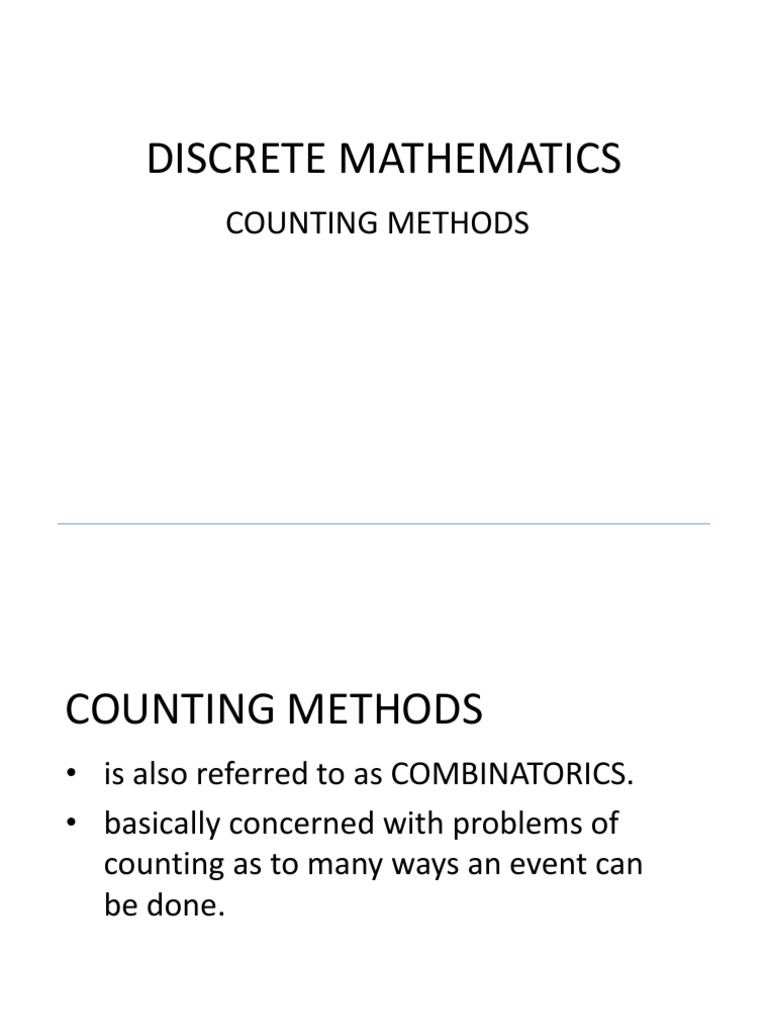 DISCRETE MATHEMATICS

COUNTING METHODS

COUNTING METHODS

• is also referred to as COMBINATORICS.
• basically concerned with problems of counting as to many ways an event can be done.